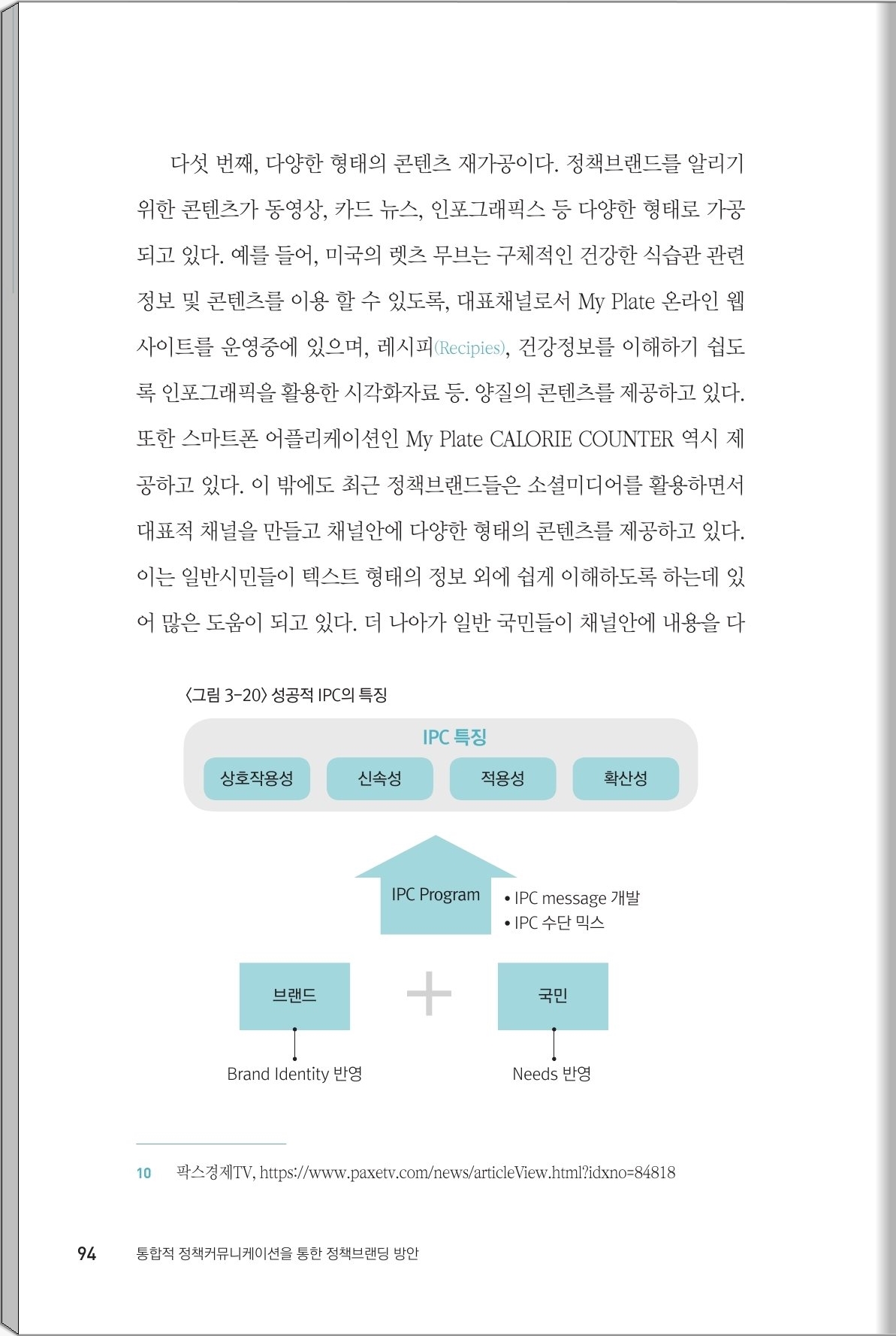 다섯 번째, 다양한 형태의 콘텐츠 재가공이다. 정책브랜드를 알리기 위한 콘텐츠가 동영상, 카드 뉴스, 인포그래픽스 등 다양한 형태로 가공되고 있다. 예를 들어, 미국의 렛츠 무브는 구체적인 건강한 식습관 관련 정보 및 콘텐츠를 이용 할 수 있도록, 대표채널로서 My Plate 온라인 웹사이트를 운영중에 있으며, 레시피(Recipies), 건강정보를 이해하기 쉽도록 인포그래픽을 활용한 시각화자료 등. 양질의 콘텐츠를 제공하고 있다. 또한 스마트폰 어플리케이션인 My Plate CALORIE COUNTER 역시 제공하고 있다. 이 밖에도 최근 정책브랜드들은 소셜미디어를 활용하면서 대표적 채널을 만들고 채널안에 다양한 형태의 콘텐츠를 제공하고 있다. 이는 일반시민들이 텍스트 형태의 정보 외에 쉽게 이해하도록 하는데 있어 많은 도움이 되고 있다. 더 나아가 일반 국민들이 채널안에 내용을 다

〈그림 3-20〉 성공적 IPC의 특징

IPC 특징

상호작용성

신속성

적용성

확산성

IPC Program

• IPC message 개발
• IPC 수단 믹스

브랜드

국민

Brand Identity 반영

Needs 반영

10 팍스경제TV, https://www.paxetv.com/news/articleView.html?idxno=84818

94 통합적 정책커뮤니케이션을 통한 정책브랜딩 방안